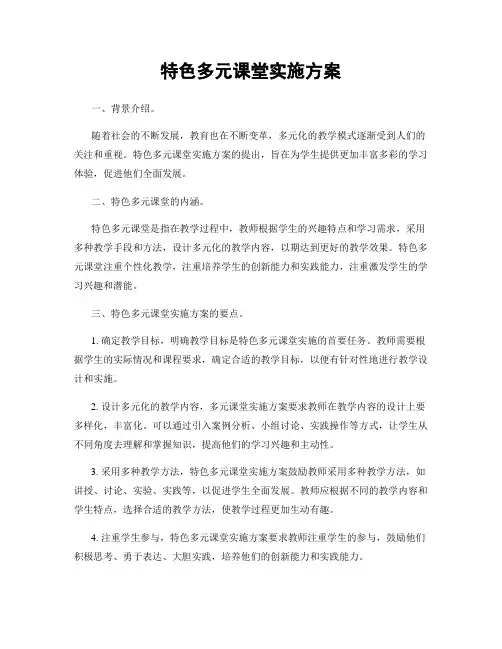 特色多元课堂实施方案

一、背景介绍。

随着社会的不断发展，教育也在不断变革，多元化的教学模式逐渐受到人们的关注和重视。特色多元课堂实施方案的提出，旨在为学生提供更加丰富多彩的学习体验，促进他们全面发展。

二、特色多元课堂的内涵。

特色多元课堂是指在教学过程中，教师根据学生的兴趣特点和学习需求，采用多种教学手段和方法，设计多元化的教学内容，以期达到更好的教学效果。特色多元课堂注重个性化教学，注重培养学生的创新能力和实践能力，注重激发学生的学习兴趣和潜能。

三、特色多元课堂实施方案的要点。

1. 确定教学目标，明确教学目标是特色多元课堂实施的首要任务。教师需要根据学生的实际情况和课程要求，确定合适的教学目标，以便有针对性地进行教学设计和实施。

2. 设计多元化的教学内容，多元课堂实施方案要求教师在教学内容的设计上要多样化，丰富化。可以通过引入案例分析、小组讨论、实践操作等方式，让学生从不同角度去理解和掌握知识，提高他们的学习兴趣和主动性。

3. 采用多种教学方法，特色多元课堂实施方案鼓励教师采用多种教学方法，如讲授、讨论、实验、实践等，以促进学生全面发展。教师应根据不同的教学内容和学生特点，选择合适的教学方法，使教学过程更加生动有趣。

4. 注重学生参与，特色多元课堂实施方案要求教师注重学生的参与，鼓励他们积极思考、勇于表达、大胆实践，培养他们的创新能力和实践能力。